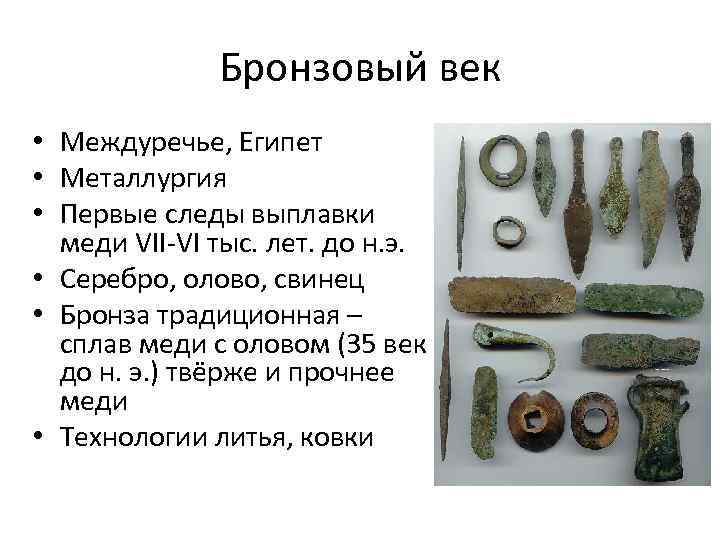 Бронзовый век

• Междуречье, Египет
• Металлургия
• Первые следы выплавки меди VII-VI тыс. лет. до н.э.
• Серебро, олово, свинец
• Бронза традиционная – сплав меди с оловом (35 век до н. э.) твёрже и прочнее меди
• Технологии литья, ковки